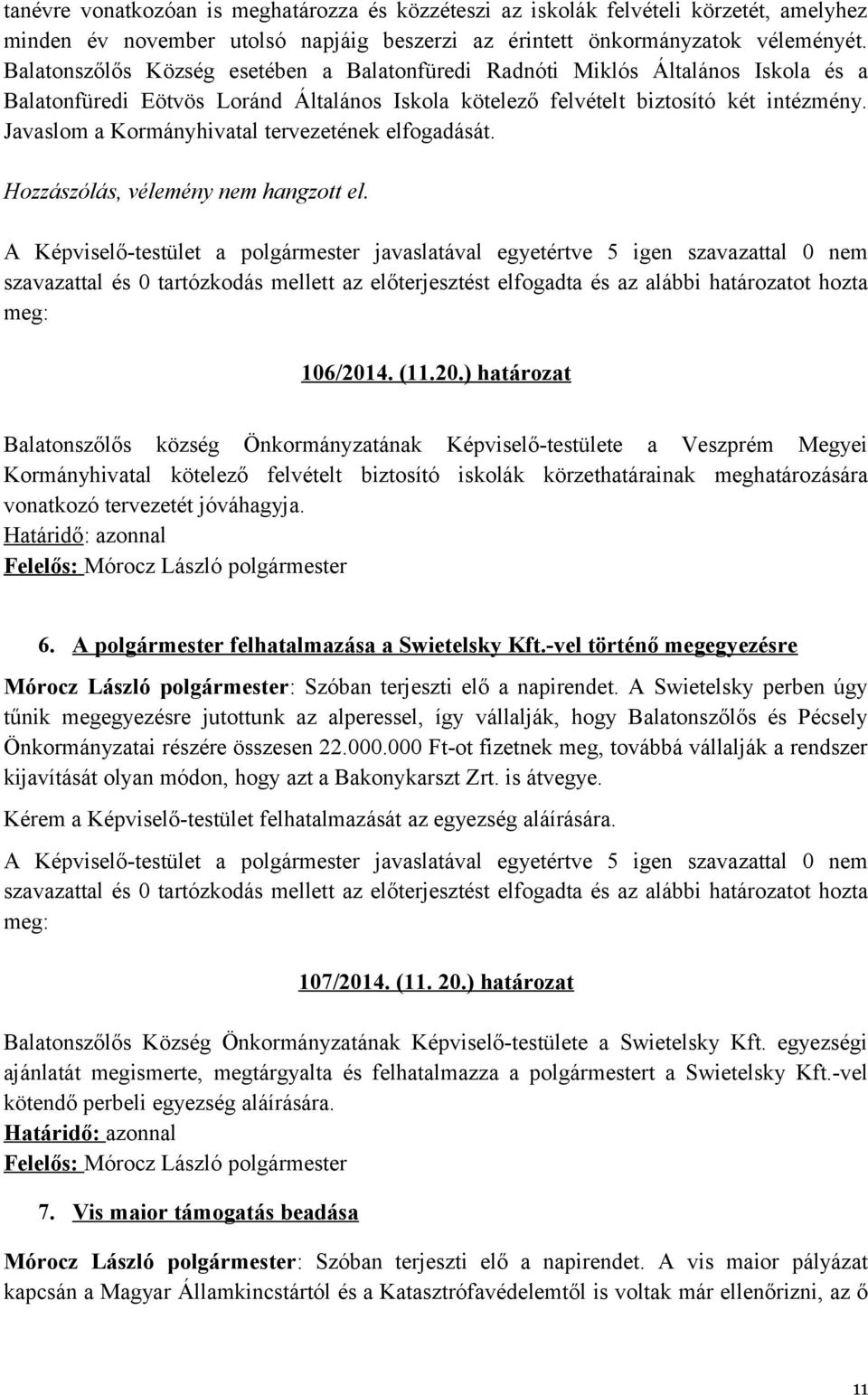 tanévre vonatkozóan is meghatározza és közzéteszi az iskolák felvételi körzetét, amelyhez minden év november utolsó napjáig beszerzi az érintett önkormányzatok véleményét. Balatonszőlős Község esetében a Balatonfüredi Radnóti Miklós Általános Iskola és a Balatonfüredi Eötvös Loránd Általános Iskola kötelező felvételt biztosító két intézmény. Javaslom a Kormányhivatal tervezetének elfogadását.

Hozzászólás, vélemény nem hangzott el.

A Képviselő-testület a polgármester javaslatával egyetértve 5 igen szavazattal 0 nem szavazattal és 0 tartózkodás mellett az előterjesztést elfogadta és az alábbi határozatot hozta meg:

106/2014. (11.20.) határozat

Balatonszőlős község Önkormányzatának Képviselő-testülete a Veszprém Megyei Kormányhivatal kötelező felvételt biztosító iskolák körzethatárainak meghatározására vonatkozó tervezetét jóváhagyja.
Határidő: azonnal
Felelős: Mórocz László polgármester

6. A polgármester felhatalmazása a Swietelsky Kft.-vel történő megegyezésre

Mórocz László polgármester: Szóban terjeszti elő a napirendet. A Swietelsky perben úgy tűnik megegyezésre jutottunk az alperessel, így vállalják, hogy Balatonszőlős és Pécsely Önkormányzatai részére összesen 22.000.000 Ft-ot fizetnek meg, továbbá vállalják a rendszer kijavítását olyan módon, hogy azt a Bakonykarszt Zrt. is átvegye.

Kérem a Képviselő-testület felhatalmazását az egyezség aláírására.

A Képviselő-testület a polgármester javaslatával egyetértve 5 igen szavazattal 0 nem szavazattal és 0 tartózkodás mellett az előterjesztést elfogadta és az alábbi határozatot hozta meg:

107/2014. (11. 20.) határozat

Balatonszőlős Község Önkormányzatának Képviselő-testülete a Swietelsky Kft. egyezségi ajánlatát megismerte, megtárgyalta és felhatalmazza a polgármestert a Swietelsky Kft.-vel kötendő perbeli egyezség aláírására.
Határidő: azonnal
Felelős: Mórocz László polgármester

7. Vis maior támogatás beadása

Mórocz László polgármester: Szóban terjeszti elő a napirendet. A vis maior pályázat kapcsán a Magyar Államkincstártól és a Katasztrófavédelemtől is voltak már ellenőrizni, az ő

11